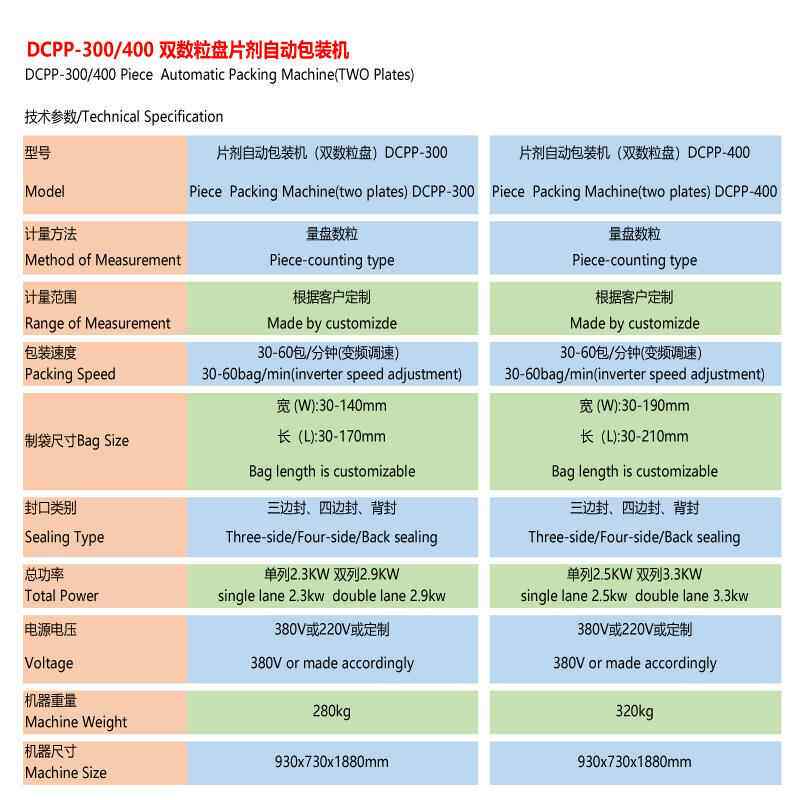 DCPP-300/400 双数粒盘片剂自动包装机
DCPP-300/400 Piece Automatic Packing Machine(TWO Plates)

技术参数/Technical Specification

| 型号 Model | 片剂自动包装机（双数粒盘）DCPP-300 Piece Packing Machine(two plates) DCPP-300 | 片剂自动包装机（双数粒盘）DCPP-400 Piece Packing Machine(two plates) DCPP-400 |
|---|---|---|
| 计量方法 Method of Measurement | 量盘数粒 Piece-counting type | 量盘数粒 Piece-counting type |
| 计量范围 Range of Measurement | 根据客户定制 Made by customizde | 根据客户定制 Made by customizde |
| 包装速度 Packing Speed | 30-60包/分钟(变频调速) 30-60bag/min(inverter speed adjustment) | 30-60包/分钟(变频调速) 30-60bag/min(inverter speed adjustment) |
| 制袋尺寸Bag Size | 宽 (W):30-140mm 长 (L):30-170mm Bag length is customizable | 宽 (W):30-190mm 长 (L):30-210mm Bag length is customizable |
| 封口类别 Sealing Type | 三边封、四边封、背封 Three-side/Four-side/Back sealing | 三边封、四边封、背封 Three-side/Four-side/Back sealing |
| 总功率 Total Power | 单列2.3KW 双列2.9KW single lane 2.3kw double lane 2.9kw | 单列2.5KW 双列3.3KW single lane 2.5kw double lane 3.3kw |
| 电源电压 Voltage | 380V或220V或定制 380V or made accordingly | 380V或220V或定制 380V or made accordingly |
| 机器重量 Machine Weight | 280kg | 320kg |
| 机器尺寸 Machine Size | 930x730x1880mm | 930x730x1880mm |